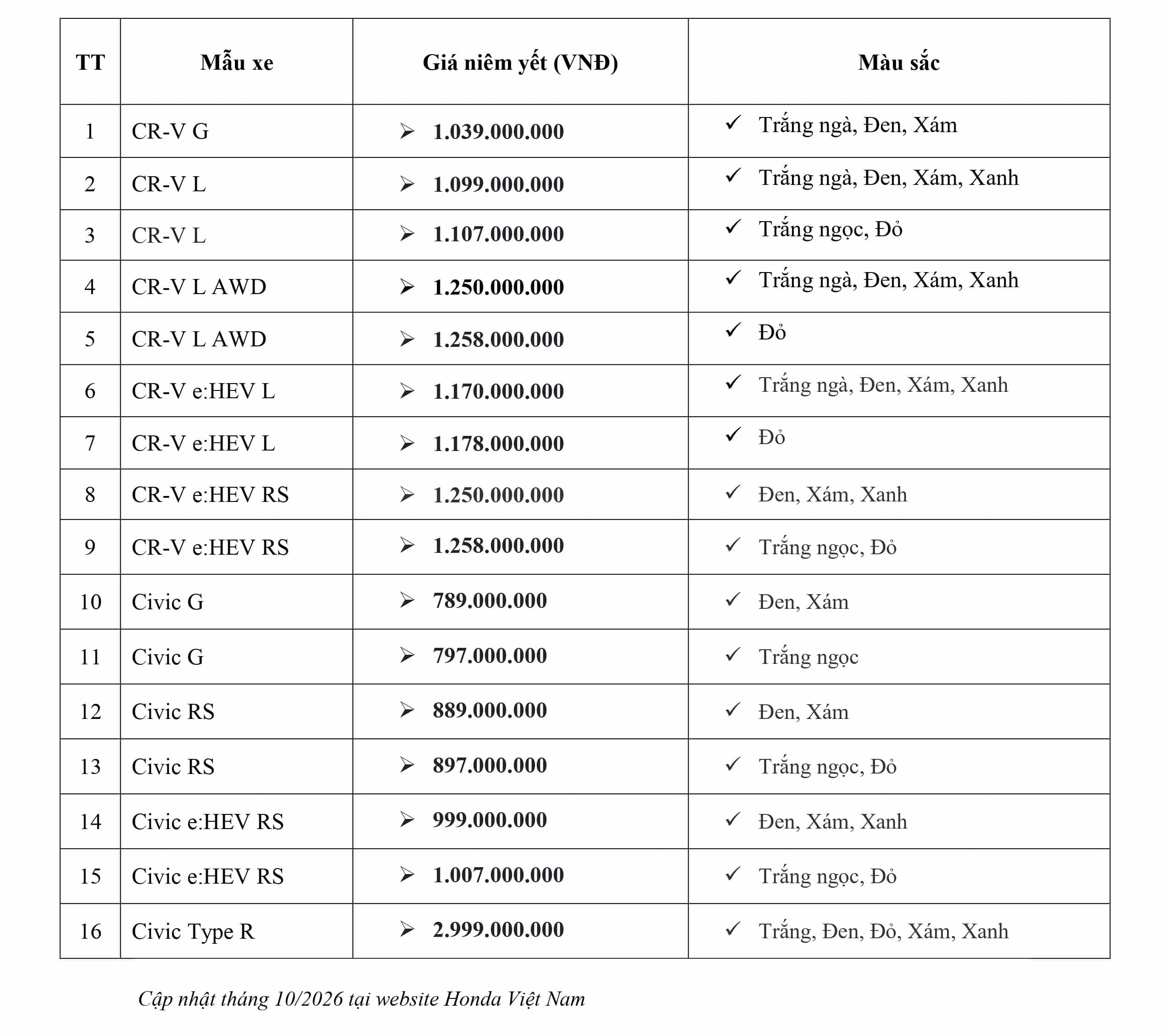 | TT | Mẫu xe | Giá niêm yết (VNĐ) | Màu sắc |
|---|---|---|---|
| 1 | CR-V G | ➢ 1.039.000.000 | ✓ Trắng ngà, Đen, Xám |
| 2 | CR-V L | ➢ 1.099.000.000 | ✓ Trắng ngà, Đen, Xám, Xanh |
| 3 | CR-V L | ➢ 1.107.000.000 | ✓ Trắng ngọc, Đỏ |
| 4 | CR-V L AWD | ➢ 1.250.000.000 | ✓ Trắng ngà, Đen, Xám, Xanh |
| 5 | CR-V L AWD | ➢ 1.258.000.000 | ✓ Đỏ |
| 6 | CR-V e:HEV L | ➢ 1.170.000.000 | ✓ Trắng ngà, Đen, Xám, Xanh |
| 7 | CR-V e:HEV L | ➢ 1.178.000.000 | ✓ Đỏ |
| 8 | CR-V e:HEV RS | ➢ 1.250.000.000 | ✓ Đen, Xám, Xanh |
| 9 | CR-V e:HEV RS | ➢ 1.258.000.000 | ✓ Trắng ngọc, Đỏ |
| 10 | Civic G | ➢ 789.000.000 | ✓ Đen, Xám |
| 11 | Civic G | ➢ 797.000.000 | ✓ Trắng ngọc |
| 12 | Civic RS | ➢ 889.000.000 | ✓ Đen, Xám |
| 13 | Civic RS | ➢ 897.000.000 | ✓ Trắng ngọc, Đỏ |
| 14 | Civic e:HEV RS | ➢ 999.000.000 | ✓ Đen, Xám, Xanh |
| 15 | Civic e:HEV RS | ➢ 1.007.000.000 | ✓ Trắng ngọc, Đỏ |
| 16 | Civic Type R | ➢ 2.999.000.000 | ✓ Trắng, Đen, Đỏ, Xám, Xanh |

Cập nhật tháng 10/2026 tại website Honda Việt Nam